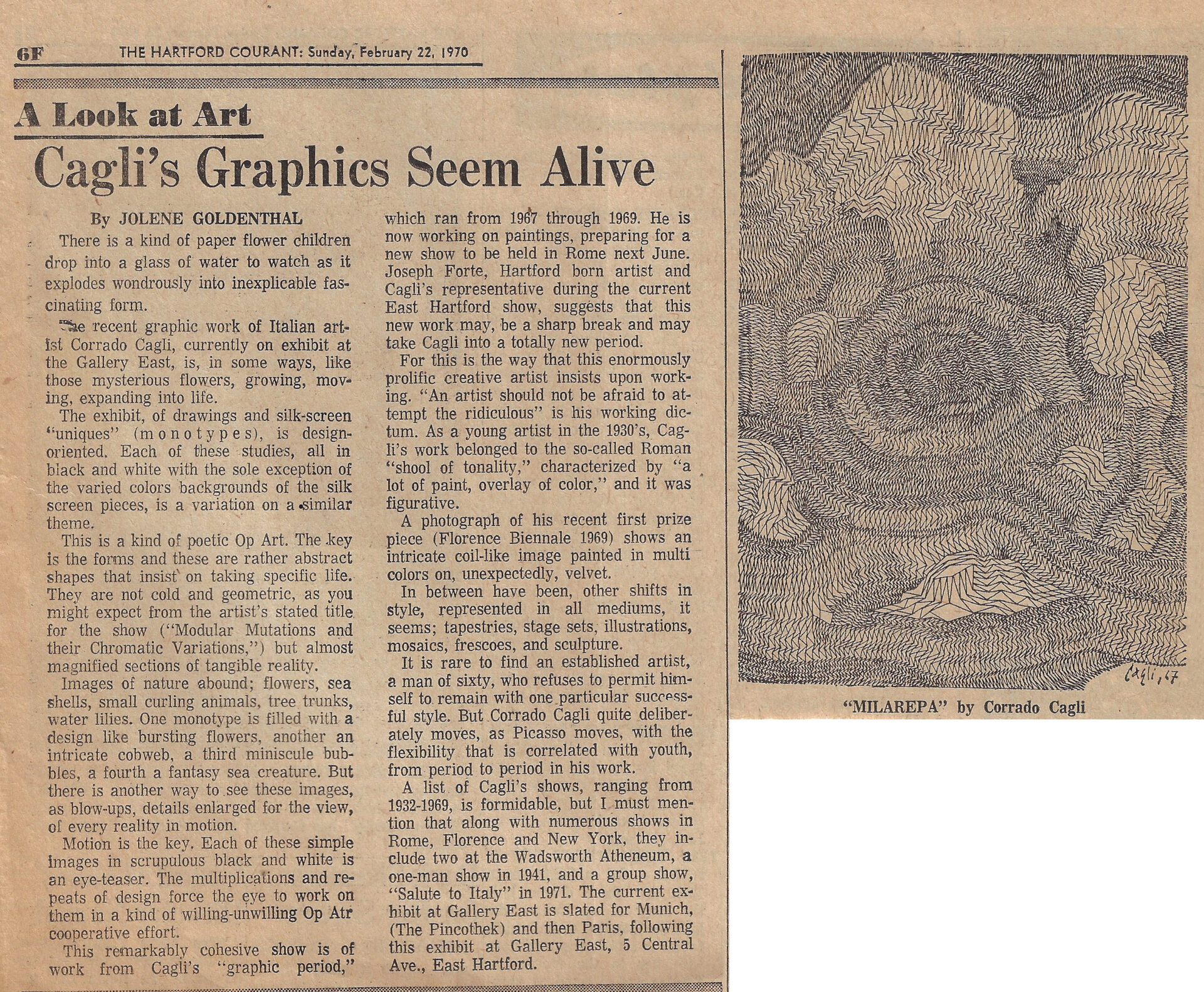 6F THE HARTFORD COURANT: Sunday, February 22, 1970

A Look at Art

Cagli's Graphics Seem Alive

By JOLENE GOLDENTHAL

There is a kind of paper flower children drop into a glass of water to watch as it explodes wondrously into inexplicable fascinating form.

The recent graphic work of Italian artist Corrado Cagli, currently on exhibit at the Gallery East, is, in some ways, like those mysterious flowers, growing, moving, expanding into life.

The exhibit, of drawings and silk-screen "uniques" (monotypes), is design-oriented. Each of these studies, all in black and white with the sole exception of the varied colors backgrounds of the silk screen pieces, is a variation on a similar theme.

This is a kind of poetic Op Art. The key is the forms and these are rather abstract shapes that insist on taking specific life. They are not cold and geometric, as you might expect from the artist's stated title for the show ("Modular Mutations and their Chromatic Variations,") but almost magnified sections of tangible reality.

Images of nature abound; flowers, sea shells, small curling animals, tree trunks, water lilies. One monotype is filled with a design like bursting flowers, another an intricate cobweb, a third miniscule bubbles, a fourth a fantasy sea creature. But there is another way to see these images, as blow-ups, details enlarged for the view, of every reality in motion.

Motion is the key. Each of these simple images in scrupulous black and white is an eye-teaser. The multiplications and repeats of design force the eye to work on them in a kind of willing-unwilling Op Atr cooperative effort.

This remarkably cohesive show is of work from Cagli's "graphic period," which ran from 1967 through 1969. He is now working on paintings, preparing for a new show to be held in Rome next June. Joseph Forte, Hartford born artist and Cagli's representative during the current East Hartford show, suggests that this new work may, be a sharp break and may take Cagli into a totally new period.

For this is the way that this enormously prolific creative artist insists upon working. "An artist should not be afraid to attempt the ridiculous" is his working dictum. As a young artist in the 1930's, Cagli's work belonged to the so-called Roman "shool of tonality," characterized by "a lot of paint, overlay of color," and it was figurative.

A photograph of his recent first prize piece (Florence Biennale 1969) shows an intricate coil-like image painted in multi colors on, unexpectedly, velvet.

In between have been, other shifts in style, represented in all mediums, it seems; tapestries, stage sets, illustrations, mosaics, frescoes, and sculpture.

It is rare to find an established artist, a man of sixty, who refuses to permit himself to remain with one particular successful style. But Corrado Cagli quite deliberately moves, as Picasso moves, with the flexibility that is correlated with youth, from period to period in his work.

A list of Cagli's shows, ranging from 1932-1969, is formidable, but I must mention that along with numerous shows in Rome, Florence and New York, they include two at the Wadsworth Atheneum, a one-man show in 1941, and a group show, "Salute to Italy" in 1971. The current exhibit at Gallery East is slated for Munich, (The Pincothek) and then Paris, following this exhibit at Gallery East, 5 Central Ave., East Hartford.

Cagli, 67

"MILAREPA" by Corrado Cagli